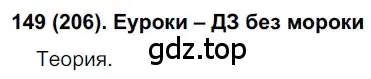 149 (206). Еуроки – ДЗ без мороки

gdz.top

Теория.